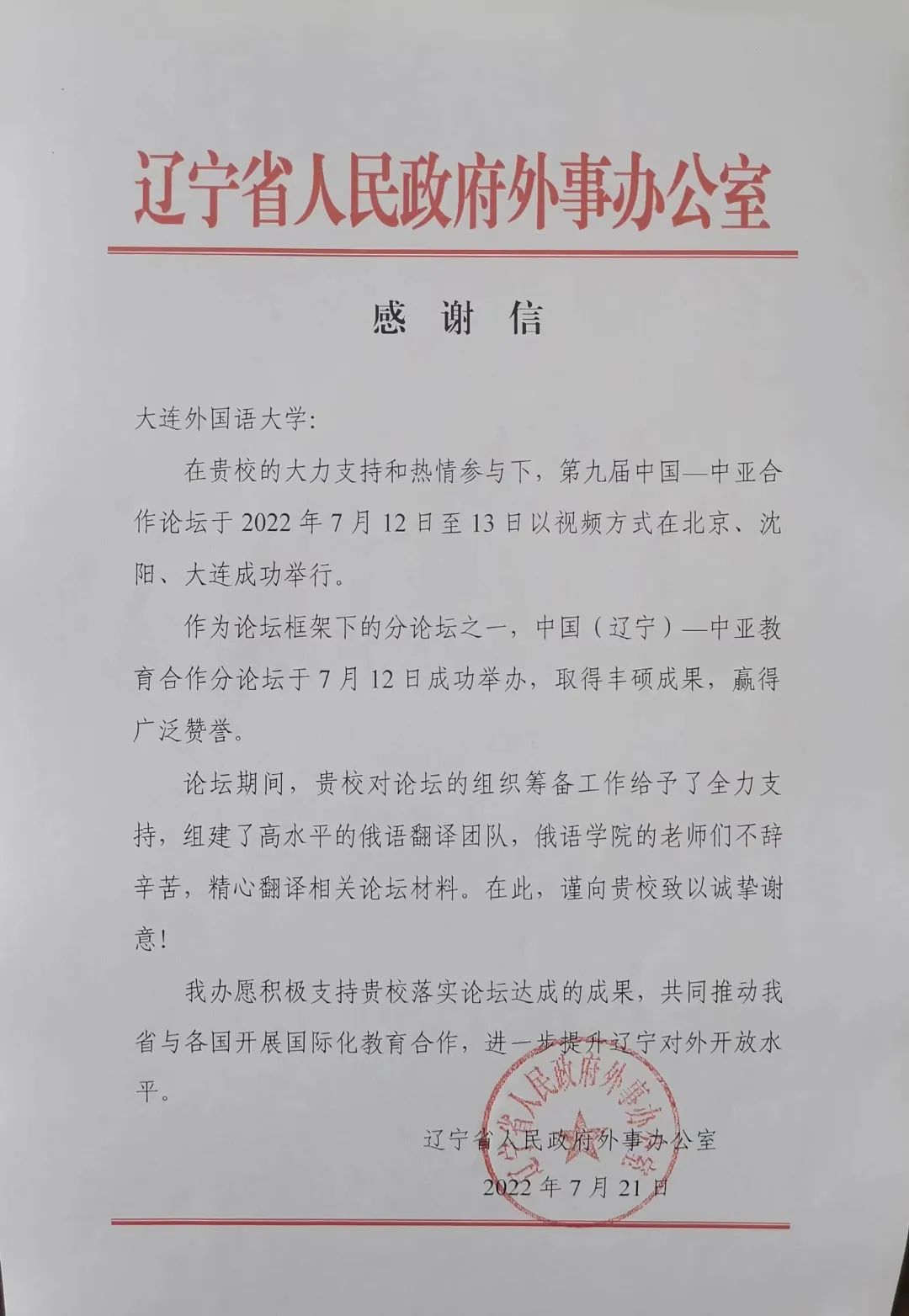 辽宁省人民政府外事办公室

感 谢 信

大连外国语大学：

在贵校的大力支持和热情参与下，第九届中国—中亚合作论坛于 2022 年 7 月 12 日至 13 日以视频方式在北京、沈阳、大连成功举行。

作为论坛框架下的分论坛之一，中国（辽宁）—中亚教育合作分论坛于 7 月 12 日成功举办，取得丰硕成果，赢得广泛赞誉。

论坛期间，贵校对论坛的组织筹备工作给予了全力支持，组建了高水平的俄语翻译团队，俄语学院的老师们不辞辛苦，精心翻译相关论坛材料。在此，谨向贵校致以诚挚谢意！

我办愿积极支持贵校落实论坛达成的成果，共同推动我省与各国开展国际化教育合作，进一步提升辽宁对外开放水平。

辽宁省人民政府外事办公室
2022 年 7 月 21 日

辽宁省人民政府外事办公室